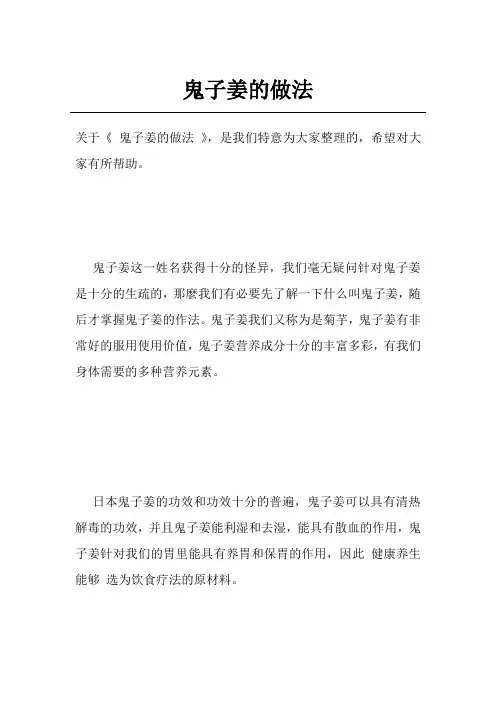 鬼子姜的做法

关于《 鬼子姜的做法 》，是我们特意为大家整理的，希望对大家有所帮助。

鬼子姜这一姓名获得十分的怪异，我们毫无疑问针对鬼子姜是十分的生疏的，那麼我们有必要先了解一下什么叫鬼子姜，随后才掌握鬼子姜的作法。鬼子姜我们又称为是菊芋，鬼子姜有非常好的服用使用价值，鬼子姜营养成分十分的丰富多彩，有我们身体需要的多种营养元素。

日本鬼子姜的功效和功效十分的普遍，鬼子姜可以具有清热解毒的功效，并且鬼子姜能利湿和去湿，能具有散血的作用，鬼子姜针对我们的胃里能具有养胃和保胃的作用，因此 健康养生能够 选为饮食疗法的原材料。